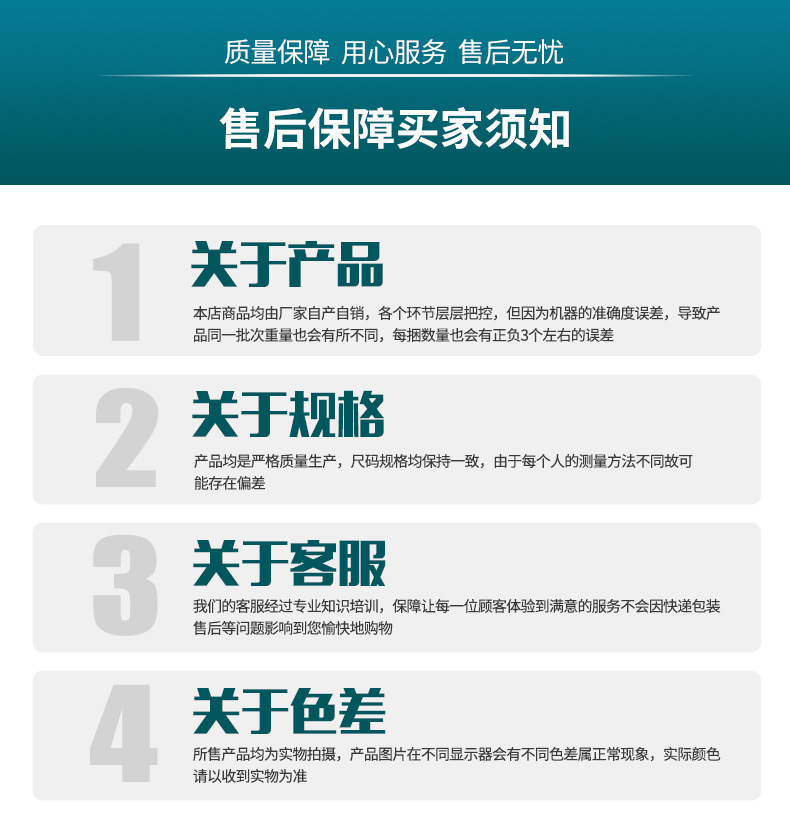 质量保障 用心服务 售后无忧

售后保障买家须知

1

关于产品

本店商品均由厂家自产自销，各个环节层层把控，但因为机器的准确度误差，导致产品同一批次重量也会有所不同，每捆数量也会有正负3个左右的误差

2

关于规格

产品均是严格质量生产，尺码规格均保持一致，由于每个人的测量方法不同故可能存在偏差

3

关于客服

我们的客服经过专业知识培训，保障让每一位顾客体验到满意的服务不会因快递包装售后等问题影响到您愉快地购物

4

关于色差

所售产品均为实物拍摄，产品图片在不同显示器会有不同色差属正常现象，实际颜色请以收到实物为准